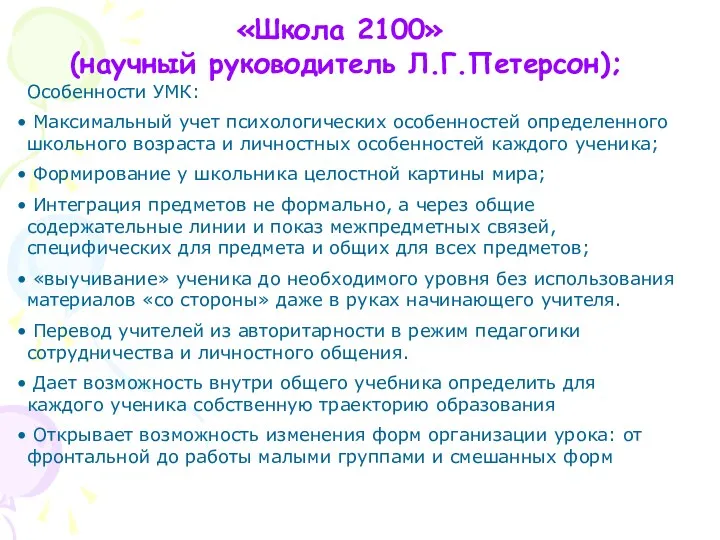 «Школа 2100»
(научный руководитель Л.Г.Петерсон);

Особенности УМК:

• Максимальный учет психологических особенностей определенного школьного возраста и личностных особенностей каждого ученика;

• Формирование у школьника целостной картины мира;

• Интеграция предметов не формально, а через общие содержательные линии и показ межпредметных связей, специфических для предмета и общих для всех предметов;

• «выучивание» ученика до необходимого уровня без использования материалов «со стороны» даже в руках начинающего учителя.

• Перевод учителей из авторитарности в режим педагогики сотрудничества и личностного общения.

• Дает возможность внутри общего учебника определить для каждого ученика собственную траекторию образования

• Открывает возможность изменения форм организации урока: от фронтальной до работы малыми группами и смешанных форм